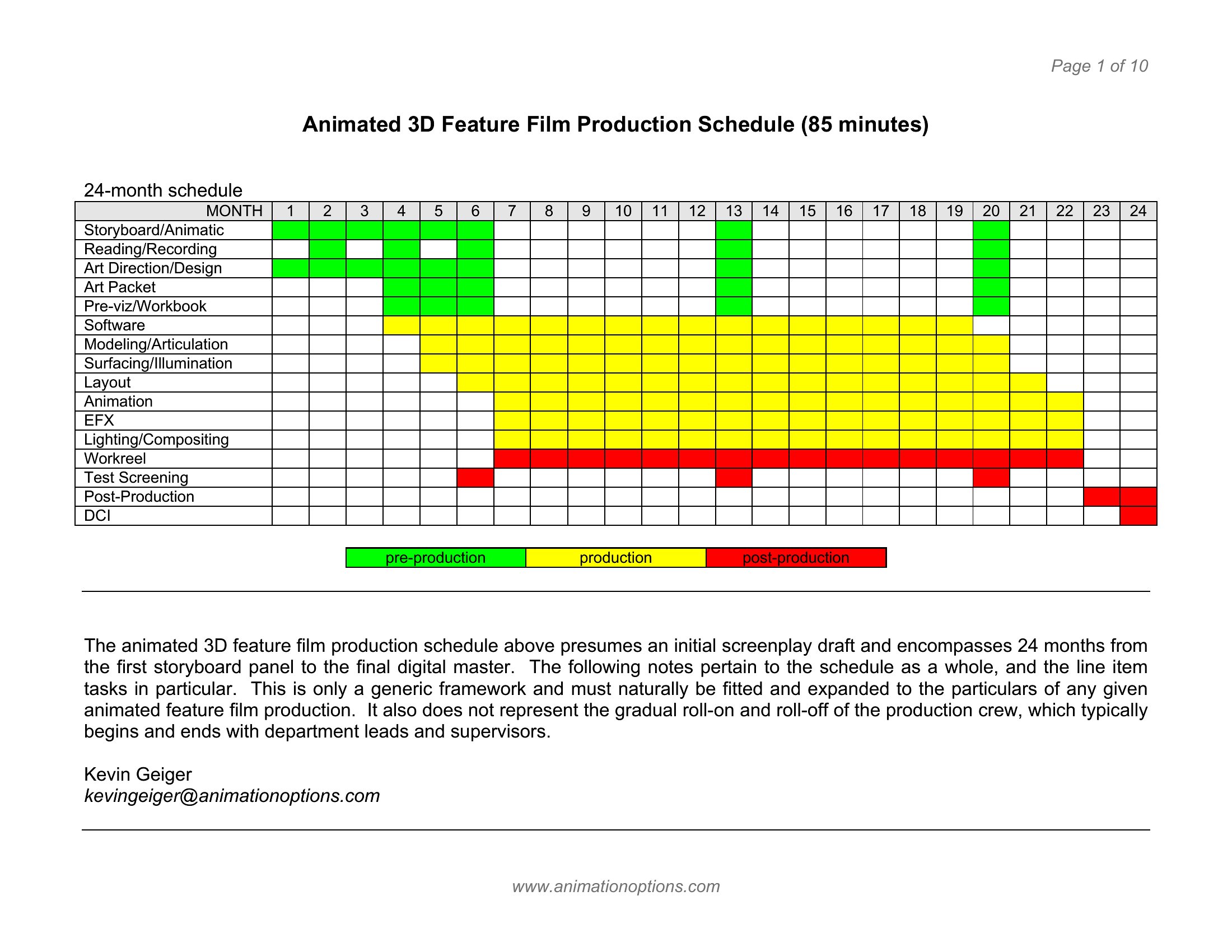 Page 1 of 10

Animated 3D Feature Film Production Schedule (85 minutes)

24-month schedule

| MONTH | 1 | 2 | 3 | 4 | 5 | 6 | 7 | 8 | 9 | 10 | 11 | 12 | 13 | 14 | 15 | 16 | 17 | 18 | 19 | 20 | 21 | 22 | 23 | 24 |
|---|---|---|---|---|---|---|---|---|---|---|---|---|---|---|---|---|---|---|---|---|---|---|---|---|
| Storyboard/Animatic | | | | | | | | | | | | | | | | | | | | | | | | |
| Reading/Recording | | | | | | | | | | | | | | | | | | | | | | | | |
| Art Direction/Design | | | | | | | | | | | | | | | | | | | | | | | | |
| Art Packet | | | | | | | | | | | | | | | | | | | | | | | | |
| Pre-viz/Workbook | | | | | | | | | | | | | | | | | | | | | | | | |
| Software | | | | | | | | | | | | | | | | | | | | | | | | |
| Modeling/Articulation | | | | | | | | | | | | | | | | | | | | | | | | |
| Surfacing/Illumination | | | | | | | | | | | | | | | | | | | | | | | | |
| Layout | | | | | | | | | | | | | | | | | | | | | | | | |
| Animation | | | | | | | | | | | | | | | | | | | | | | | | |
| EFX | | | | | | | | | | | | | | | | | | | | | | | | |
| Lighting/Compositing | | | | | | | | | | | | | | | | | | | | | | | | |
| Workreel | | | | | | | | | | | | | | | | | | | | | | | | |
| Test Screening | | | | | | | | | | | | | | | | | | | | | | | | |
| Post-Production | | | | | | | | | | | | | | | | | | | | | | | | |
| DCI | | | | | | | | | | | | | | | | | | | | | | | | |

pre-production production post-production

The animated 3D feature film production schedule above presumes an initial screenplay draft and encompasses 24 months from the first storyboard panel to the final digital master. The following notes pertain to the schedule as a whole, and the line item tasks in particular. This is only a generic framework and must naturally be fitted and expanded to the particulars of any given animated feature film production. It also does not represent the gradual roll-on and roll-off of the production crew, which typically begins and ends with department leads and supervisors.

Kevin Geiger
kevingeiger@animationoptions.com

www.animationoptions.com